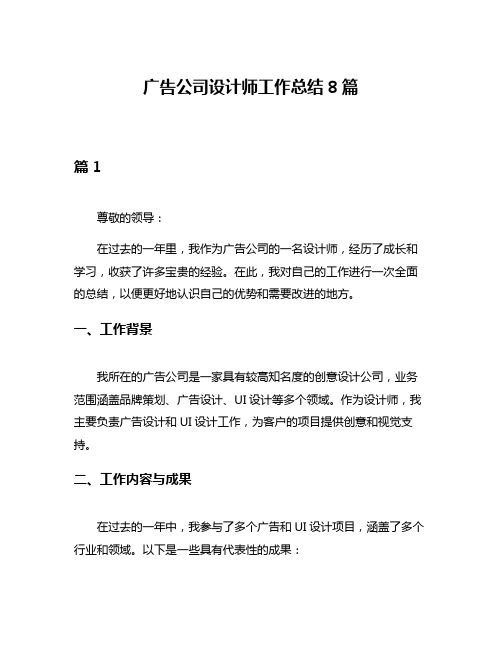 广告公司设计师工作总结 8 篇

篇 1

尊敬的领导：

在过去的一年里，我作为广告公司的一名设计师，经历了成长和学习，收获了许多宝贵的经验。在此，我对自己的工作进行一次全面的总结，以便更好地认识自己的优势和需要改进的地方。

一、工作背景

我所在的广告公司是一家具有较高知名度的创意设计公司，业务范围涵盖品牌策划、广告设计、UI 设计等多个领域。作为设计师，我主要负责广告设计和 UI 设计工作，为客户的项目提供创意和视觉支持。

二、工作内容与成果

在过去的一年中，我参与了多个广告和 UI 设计项目，涵盖了多个行业和领域。以下是一些具有代表性的成果：